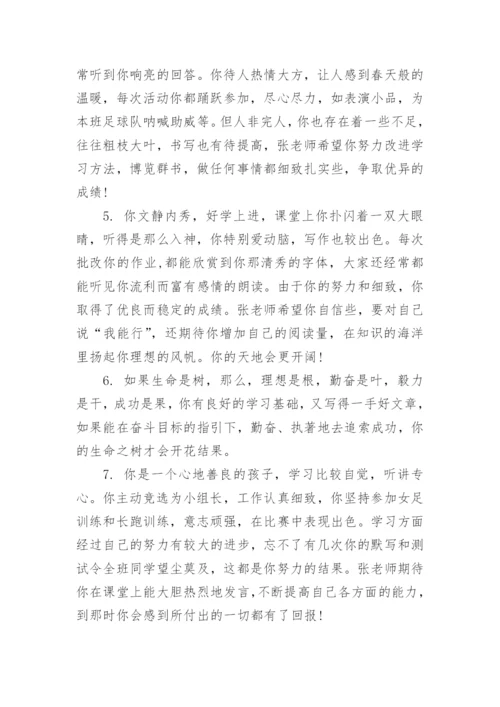 常听到你响亮的回答。你待人热情大方，让人感到春天般的温暖，每次活动你都踊跃参加，尽心尽力，如表演小品，为本班足球队呐喊助威等。但人非完人，你也存在着一些不足，往往粗枝大叶，书写也有待提高，张老师希望你努力改进学习方法，博览群书，做任何事情都细致扎实些，争取优异的成绩！

5. 你文静内秀，好学上进，课堂上你扑闪着一双大眼睛，听得是那么入神，你特别爱动脑，写作也较出色。每次批改你的作业，都能欣赏到你那清秀的字体，大家还经常都能听见你流利而富有感情的朗读。由于你的努力和细致，你取得了优良而稳定的成绩。张老师希望你自信些，要对自己说“我能行”，还期待你增加自己的阅读量，在知识的海洋里扬起你理想的风帆。你的天地会更开阔！

6. 如果生命是树，那么，理想是根，勤奋是叶，毅力是干，成功是果，你有良好的学习基础，又写得一手好文章，如果能在奋斗目标的指引下，勤奋、执著地去追索成功，你的生命之树才会开花结果。

7. 你是一个心地善良的孩子，学习比较自觉，听讲专心。你主动竞选为小组长，工作认真细致，你坚持参加女足训练和长跑训练，意志顽强，在比赛中表现出色。学习方面经过自己的努力有较大的进步，忘不了有几次你的默写和测试令全班同学望尘莫及，这都是你努力的结果。张老师期待你在课堂上能大胆热烈地发言，不断提高自己各方面的能力，到那时你会感到所付出的一切都有了回报！